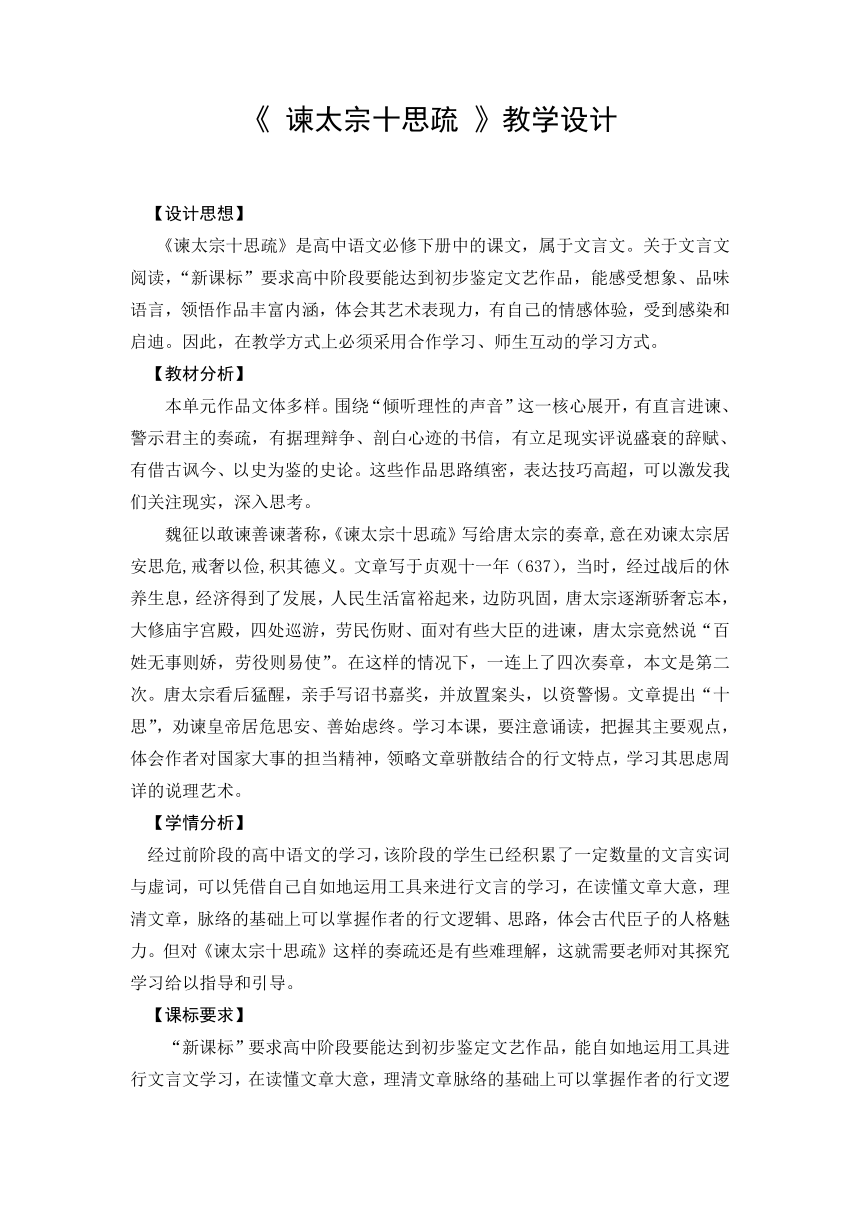 《 谏太宗十思疏 》教学设计

【设计思想】

《谏太宗十思疏》是高中语文必修下册中的课文，属于文言文。关于文言文阅读，“新课标”要求高中阶段要能达到初步鉴定文艺作品，能感受想象、品味语言，领悟作品丰富内涵，体会其艺术表现力，有自己的情感体验，受到感染和启迪。因此，在教学方式上必须采用合作学习、师生互动的学习方式。

【教材分析】

本单元作品文体多样。围绕“倾听理性的声音”这一核心展开，有直言进谏、警示君主的奏疏，有据理辩争、剖白心迹的书信，有立足现实评说盛衰的辞赋、有借古讽今、以史为鉴的史论。这些作品思路缜密，表达技巧高超，可以激发我们关注现实，深入思考。

魏征以敢谏善谏著称,《谏太宗十思疏》写给唐太宗的奏章,意在劝谏太宗居安思危,戒奢以俭,积其德义。文章写于贞观十一年（637），当时，经过战后的休养生息，经济得到了发展，人民生活富裕起来，边防巩固，唐太宗逐渐骄奢忘本，大修庙宇宫殿，四处巡游，劳民伤财、面对有些大臣的进谏，唐太宗竟然说“百姓无事则娇，劳役则易使”。在这样的情况下，一连上了四次奏章，本文是第二次。唐太宗看后猛醒，亲手写诏书嘉奖，并放置案头，以资警惕。文章提出“十思”，劝谏皇帝居危思安、善始虑终。学习本课，要注意诵读，把握其主要观点，体会作者对国家大事的担当精神，领略文章骈散结合的行文特点，学习其思虑周详的说理艺术。

【学情分析】

经过前阶段的高中语文的学习，该阶段的学生已经积累了一定数量的文言实词与虚词，可以凭借自己自如地运用工具来进行文言的学习，在读懂文章大意，理清文章，脉络的基础上可以掌握作者的行文逻辑、思路，体会古代臣子的人格魅力。但对《谏太宗十思疏》这样的奏疏还是有些难理解，这就需要老师对其探究学习给以指导和引导。

【课标要求】

“新课标”要求高中阶段要能达到初步鉴定文艺作品，能自如地运用工具进行文言文学习，在读懂文章大意，理清文章脉络的基础上可以掌握作者的行文逻